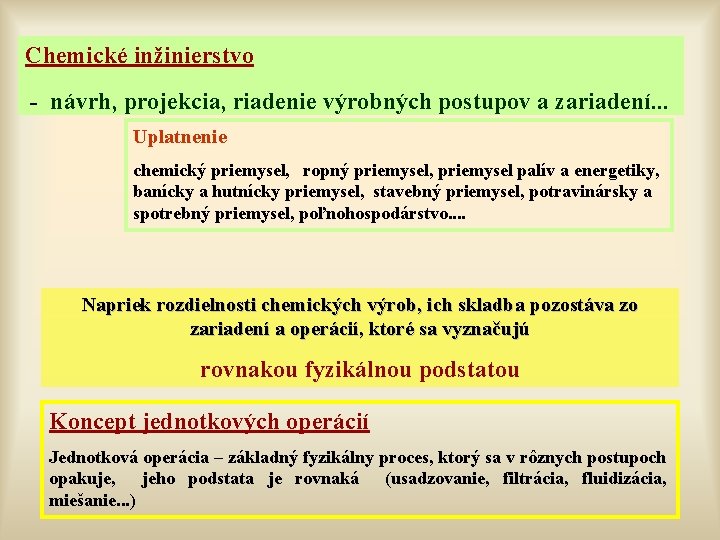 Chemické inžinierstvo

- návrh, projekcia, riadenie výrobných postupov a zariadení...

Uplatnenie

chemický priemysel, ropný priemysel, priemysel palív a energetiky, banícky a hutnícky priemysel, stavebný priemysel, potravinársky a spotrebný priemysel, poľnohospodárstvo....

Napriek rozdielnosti chemických výrob, ich skladba pozostáva zo zariadení a operácií, ktoré sa vyznačujú

rovnakou fyzikálnou podstatou

Koncept jednotkových operácií

Jednotková operácia – základný fyzikálny proces, ktorý sa v rôznych postupoch opakuje, jeho podstata je rovnaká (usadzovanie, filtrácia, fluidizácia, miešanie...)